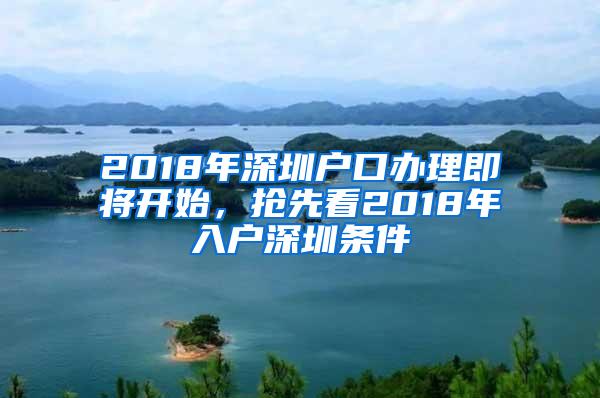 2018年深圳户口办理即将开始，抢先看2018年入户深圳条件